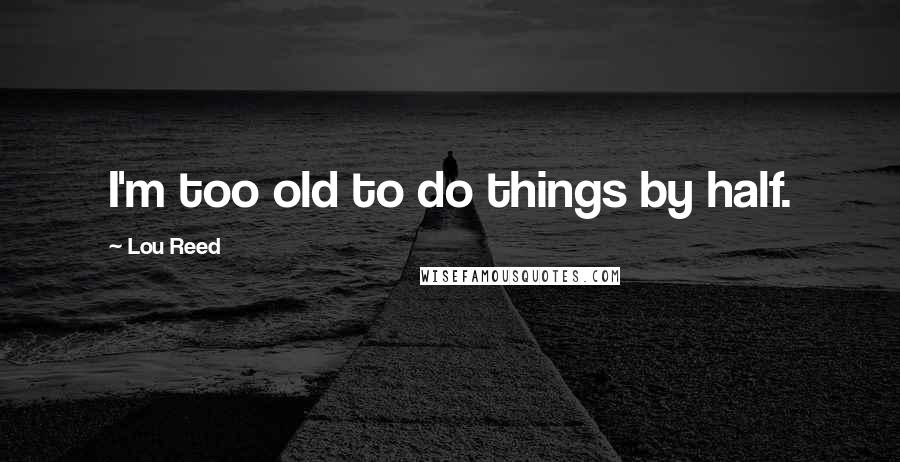 I'm too old to do things by half.

~ Lou Reed

WISEFAMOUSQUOTES.COM